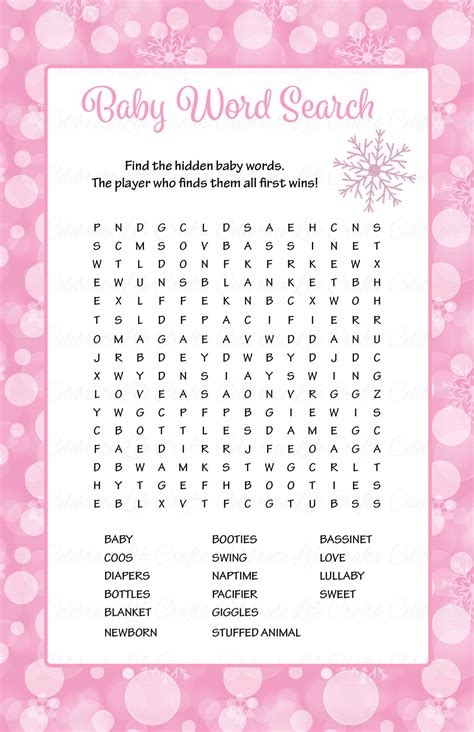 Baby Word Search

Find the hidden baby words.
The player who finds them all first wins!

P N D G C L D S A E H C N S
S C M S O V B A S S I N E T
W T L D O N F K F R K E W X
E W U N S B L A N K E T B H
E X L F F E K N B C X W O H
T S L D F P A C I F I E R R
O M A G A E A V W D D A N U
J R B D E Y D W B Y D J D C
X W Y D N S I A Y S W I N G
L O V E A S A O N V R G G Z
Y W G C P F P B G I E W I S
C B O T T L E S D A M E G C
F A E D I R R J F E O A G A
D B W A M K S T W G C R L T
H Y T G E F H B O O T I E S
E B L X V T F C G T U B S S

BABY
COOS
DIAPERS
BOTTLES
BLANKET
NEWBORN

BOOTIES
SWING
NAPTIME
PACIFIER
GIGGLES
STUFFED ANIMAL

BASSINET
LOVE
LULLABY
SWEET

Celebrate Life Crafts